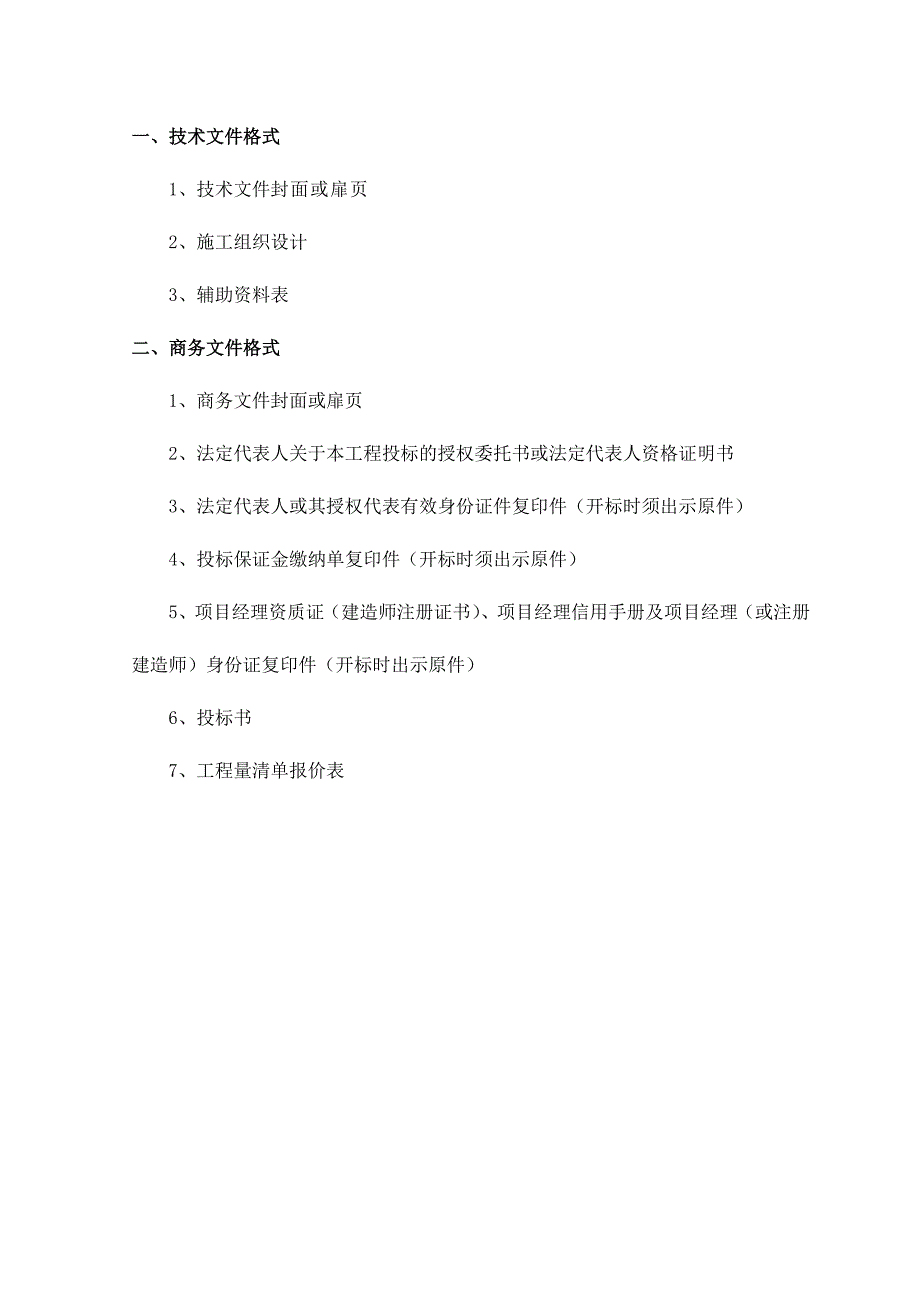 一、技术文件格式

1、技术文件封面或扉页

2、施工组织设计

3、辅助资料表

二、商务文件格式

1、商务文件封面或扉页

2、法定代表人关于本工程投标的授权委托书或法定代表人资格证明书

3、法定代表人或其授权代表有效身份证件复印件（开标时须出示原件）

4、投标保证金缴纳单复印件（开标时须出示原件）

5、项目经理资质证（建造师注册证书）、项目经理信用手册及项目经理（或注册建造师）身份证复印件（开标时出示原件）

6、投标书

7、工程量清单报价表